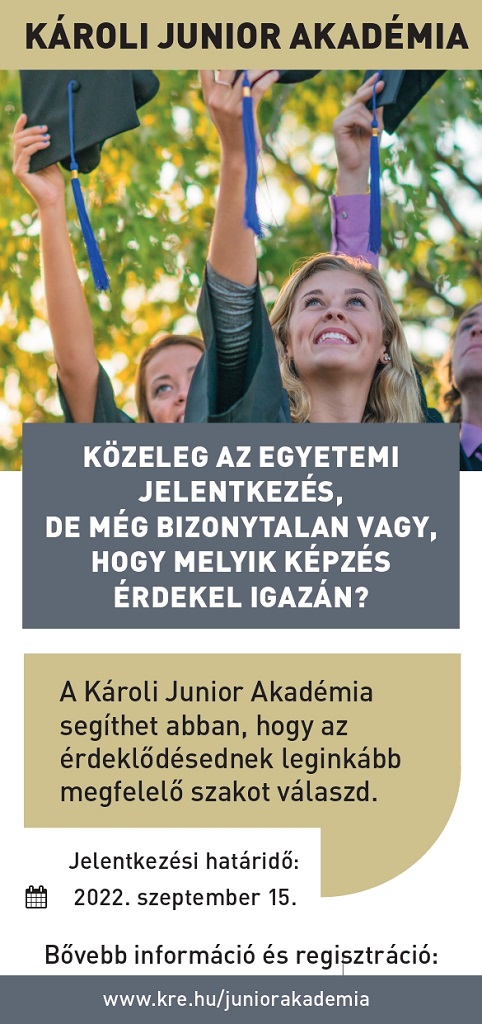 KÁROLI JUNIOR AKADÉMIA

KÖZELEG AZ EGYETEMI JELENTKEZÉS, DE MÉG BIZONYTALAN VAGY, HOGY MELYIK KÉPZÉS ÉRDEKEL IGAZÁN?

A Károli Junior Akadémia segíthet abban, hogy az érdeklődésednek leginkább megfelelő szakot válaszd.

Jelentkezési határidő:
2022. szeptember 15.

Bővebb információ és regisztráció:

www.kre.hu/juniorakademia